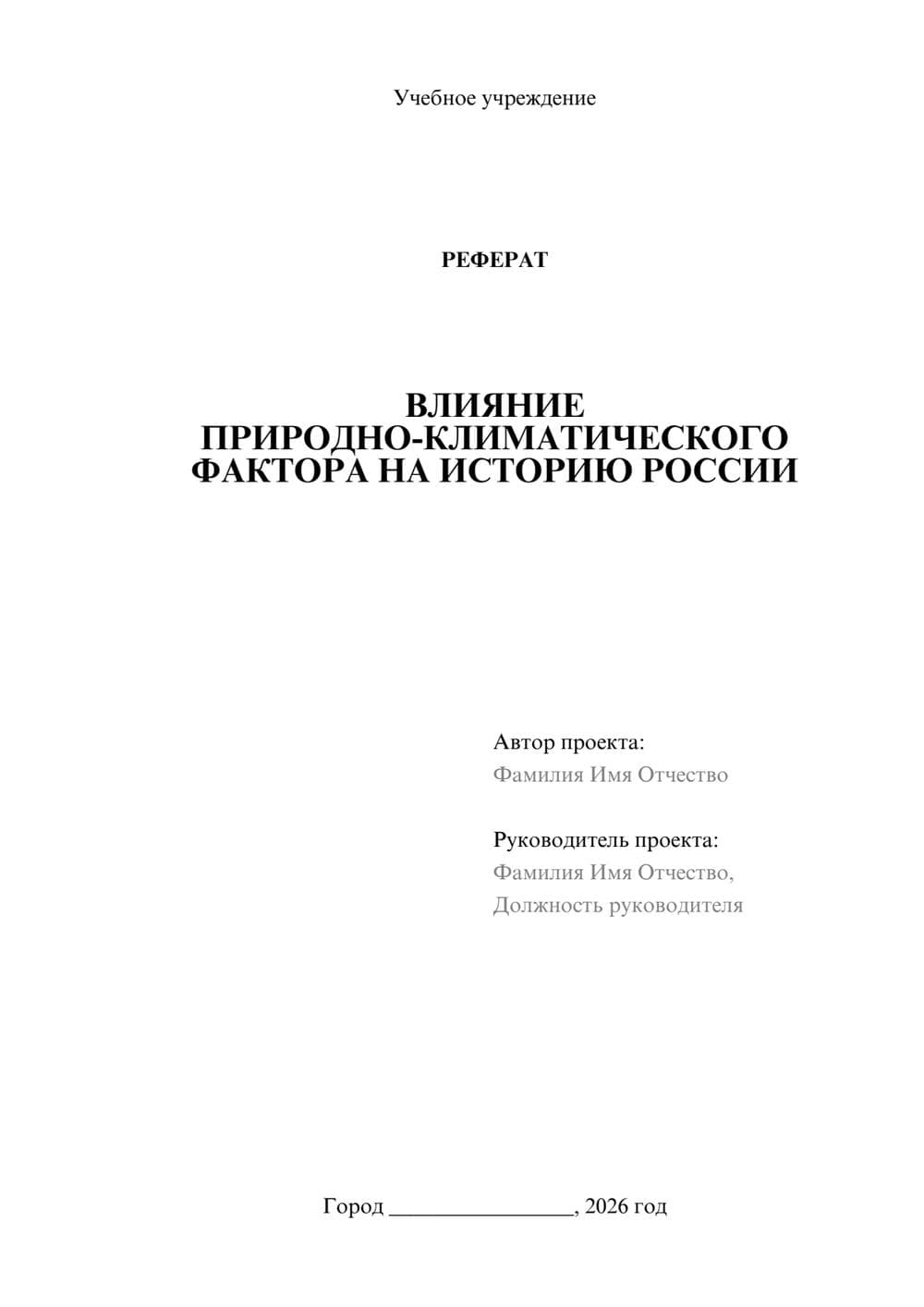 Учебное учреждение

РЕФЕРАТ

ВЛИЯНИЕ ПРИРОДНО-КЛИМАТИЧЕСКОГО ФАКТОРА НА ИСТОРИЮ РОССИИ

Автор проекта:
Фамилия Имя Отчество

Руководитель проекта:
Фамилия Имя Отчество,
Должность руководителя

Город ________________, 2026 год